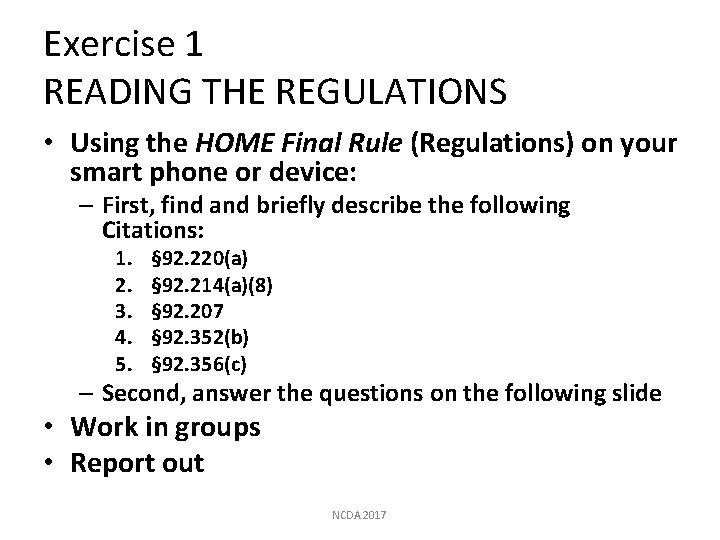 Exercise 1
READING THE REGULATIONS

• Using the HOME Final Rule (Regulations) on your smart phone or device:
- First, find and briefly describe the following Citations:
1. §92.220(a)
2. §92.214(a)(8)
3. §92.207
4. §92.352(b)
5. §92.356(c)
- Second, answer the questions on the following slide
• Work in groups
• Report out

NCDA 2017